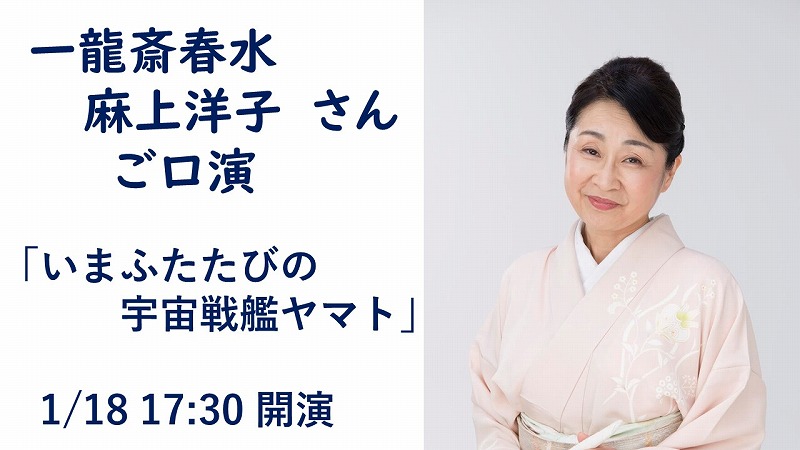 一龍斎春水
麻上洋子 さん
ご口演

「いまふたたびの
宇宙戦艦ヤマト」

1/18 17:30 開演